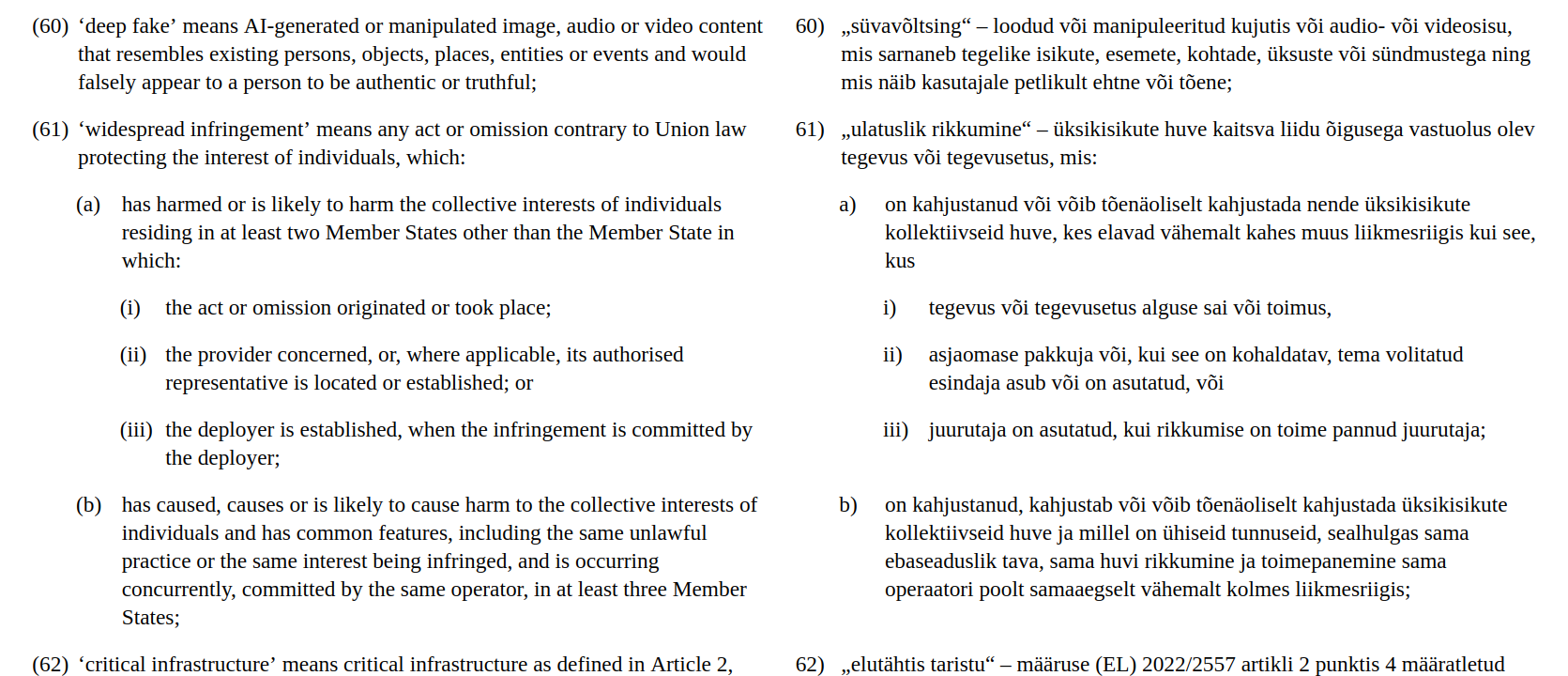 (60) ‘deep fake’ means AI-generated or manipulated image, audio or video content that resembles existing persons, objects, places, entities or events and would falsely appear to a person to be authentic or truthful;

(61) ‘widespread infringement’ means any act or omission contrary to Union law protecting the interest of individuals, which:

(a) has harmed or is likely to harm the collective interests of individuals residing in at least two Member States other than the Member State in which:

(i) the act or omission originated or took place;

(ii) the provider concerned, or, where applicable, its authorised representative is located or established; or

(iii) the deployer is established, when the infringement is committed by the deployer;

(b) has caused, causes or is likely to cause harm to the collective interests of individuals and has common features, including the same unlawful practice or the same interest being infringed, and is occurring concurrently, committed by the same operator, in at least three Member States;

(62) ‘critical infrastructure’ means critical infrastructure as defined in Article 2,

60) „süvavõltsing“ – loodud või manipuleeritud kujutis või audio- või videosisu, mis sarnaneb tegelike isikute, esemete, kohtade, üksuste või sündmustega ning mis näib kasutajale petlikult ehtne või tõene;

61) „ulatuslik rikkumine“ – üksikisikute huve kaitsva liidu õigusega vastuolus olev tegevus või tegevusetus, mis:

a) on kahjustanud või võib tõenäoliselt kahjustada nende üksikisikute kollektiivseid huve, kes elavad vähemalt kahes muus liikmesriigis kui see, kus

i) tegevus või tegevusetus alguse sai või toimus,

ii) asjaomase pakkuja või, kui see on kohaldatav, tema volitatud esindaja asub või on asutatud, või

iii) juurutaja on asutatud, kui rikkumise on toime pannud juurutaja;

b) on kahjustanud, kahjustab või võib tõenäoliselt kahjustada üksikisikute kollektiivseid huve ja millel on ühiseid tunnuseid, sealhulgas sama ebaseaduslik tava, sama huvi rikkumine ja toimepanemine sama operaatori poolt samaaegselt vähemalt kolmes liikmesriigis;

62) „elutähtis taristu“ – määruse (EL) 2022/2557 artikli 2 punktis 4 määratletud